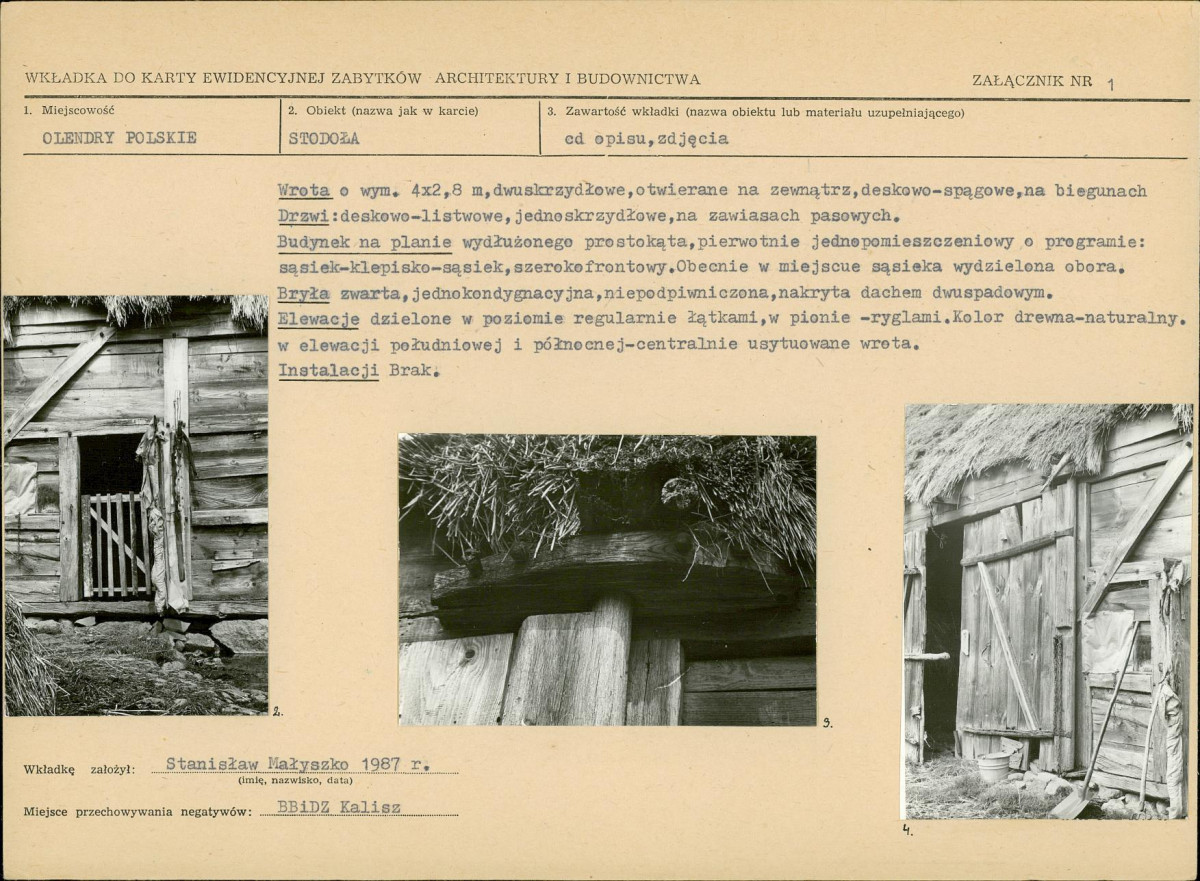 WKŁADKA DO KARTY EWIDENCYJNEJ ZABYTKÓW ARCHITEKTURY I BUDOWNICTWA

ZAŁĄCZNIK NR 1

1. Miejscowość
OLENDRY POLSKIE

2. Obiekt (nazwa jak w karcie)
STODOŁA

3. Zawartość wkładki (nazwa obiektu lub materiału uzupełniającego)
cd opisu,zdjęcia

Wrota o wym. 4x2,8 m,dwuskrzydłowe,otwierane na zewnątrz,deskowo-spągowe,na biegunach Drzwi:deskowo-listwowe,jednoskrzydłowe,na zawiasach pasowych.
Budynek na planie wydłużonego prostokąta,pierwotnie jednopomieszczeniowy o programie: sąsiek-klepisko-sąsiek,szerokofrontowy.Obecnie w miejscue sąsieka wydzielona obora.
Bryła zwarta,jednokondygnacyjna,niepodpiwniczona,nakryta dachem dwuspadowym.
Elewacje dzielone w poziomie regularnie łątkami,w pionie -ryglami.Kolor drewna-naturalny.
w elewacji południowej i północnej-centralnie usytuowane wrota.
Instalacji Brak.

2.

3.

4.

Wkładkę założył: Stanisław Małyszko 1987 r.
(imię, nazwisko, data)

Miejsce przechowywania negatywów: BBiDZ Kalisz